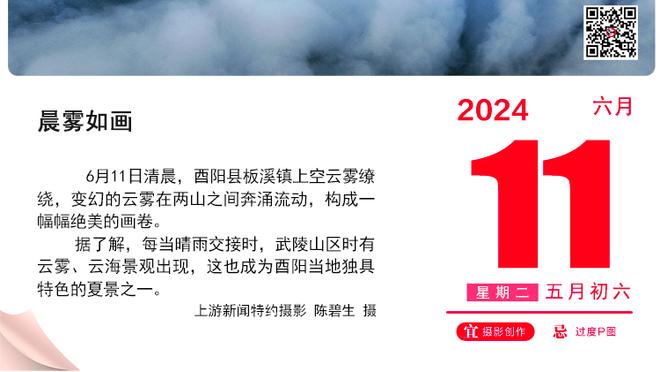 晨雾如画

6月11日清晨，酉阳县板溪镇上空云雾缭绕，变幻的云雾在两山之间奔涌流动，构成一幅幅绝美的画卷。

据了解，每当晴雨交接时，武陵山区时有云雾、云海景观出现，这也成为酉阳当地独具特色的夏景之一。

上游新闻特约摄影 陈碧生 摄

2024 六月

11

星期二 五月初六

宜 摄影创作 忌 过度P图